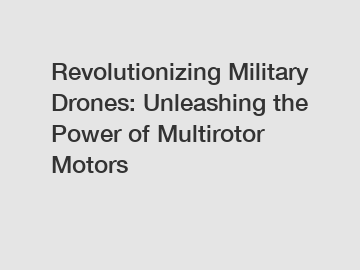 Revolutionizing Military Drones: Unleashing the Power of Multirotor Motors